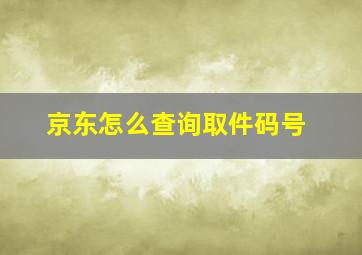 京东怎么查询取件码号